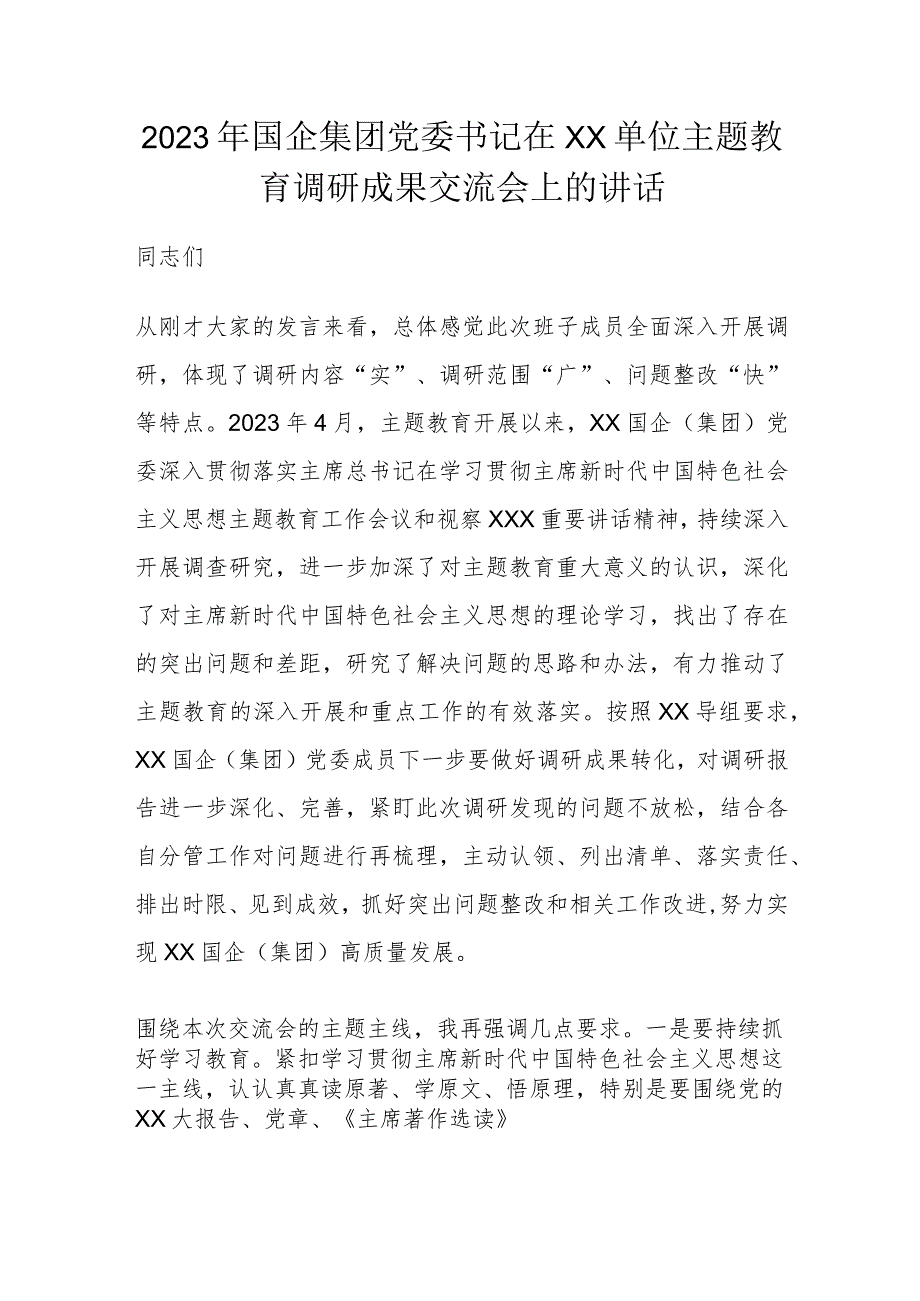 2023年国企集团党委书记在XX单位主题教育调研成果交流会上的讲话

同志们

从刚才大家的发言来看，总体感觉此次班子成员全面深入开展调研，体现了调研内容“实”、调研范围“广”、问题整改“快”等特点。2023年4月，主题教育开展以来，XX国企（集团）党委深入贯彻落实主席总书记在学习贯彻主席新时代中国特色社会主义思想主题教育工作会议和视察XXX重要讲话精神，持续深入开展调查研究，进一步加深了对主题教育重大意义的认识，深化了对主席新时代中国特色社会主义思想的理论学习，找出了存在的突出问题和差距，研究了解决问题的思路和办法，有力推动了主题教育的深入开展和重点工作的有效落实。按照XX导组要求，XX国企（集团）党委成员下一步要做好调研成果转化，对调研报告进一步深化、完善，紧盯此次调研发现的问题不放松，结合各自分管工作对问题进行再梳理，主动认领、列出清单、落实责任、排出时限、见到成效，抓好突出问题整改和相关工作改进，努力实现XX国企（集团）高质量发展。

围绕本次交流会的主题主线，我再强调几点要求。一是要持续抓好学习教育。紧扣学习贯彻主席新时代中国特色社会主义思想这一主线，认认真真读原著、学原文、悟原理，特别是要围绕党的XX大报告、党章、《主席著作选读》